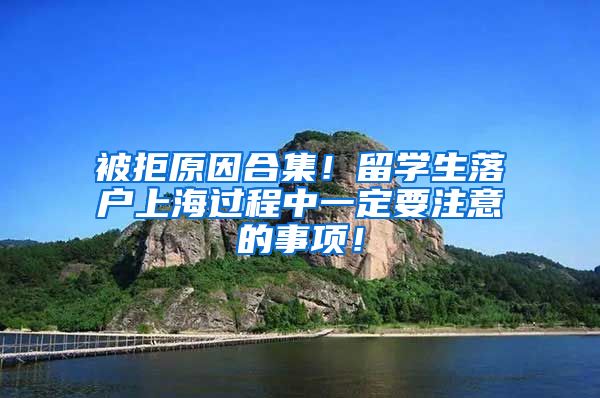 被拒原因合集！留学生落户上海过程中一定要注意的事项！